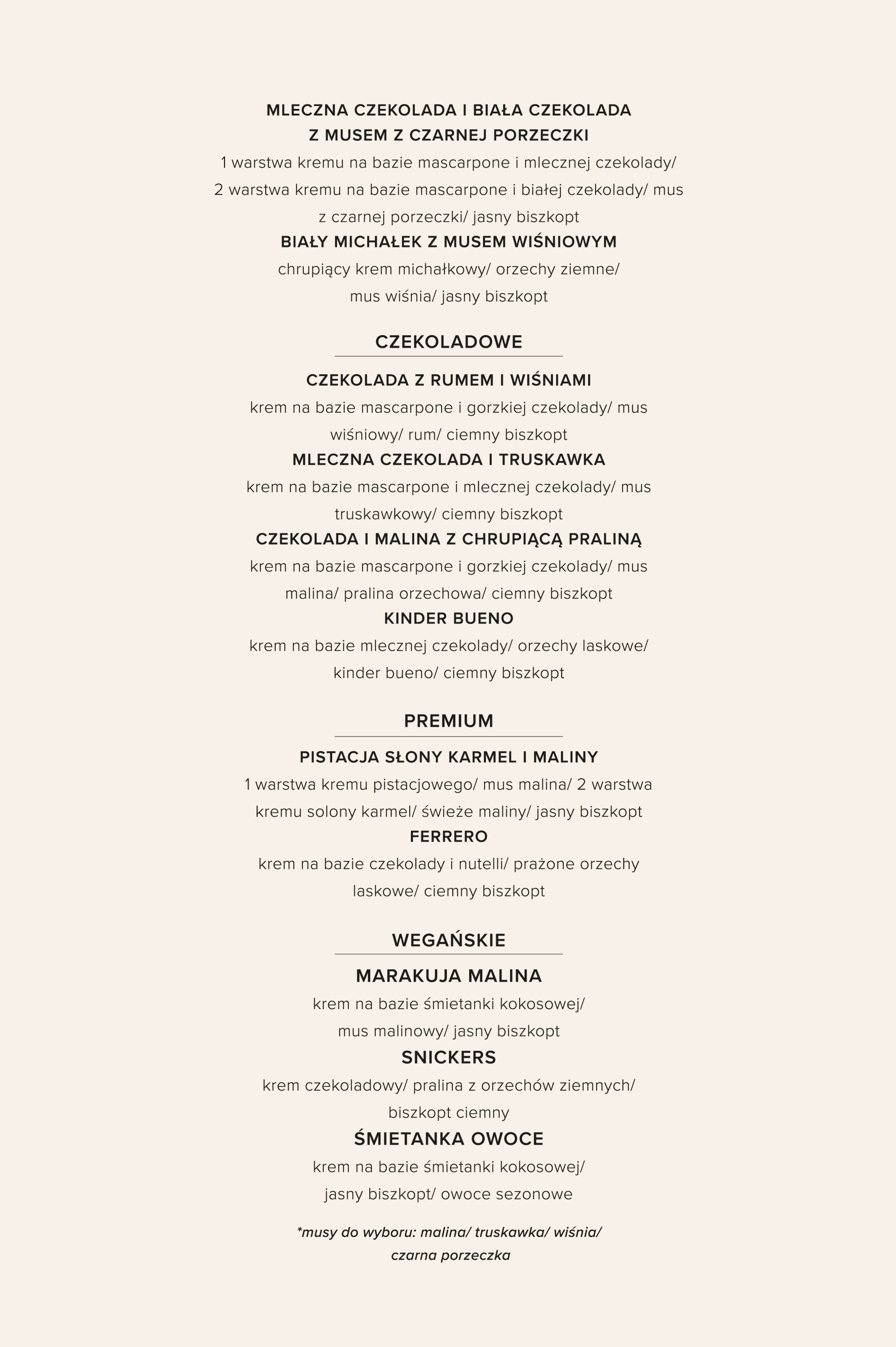 MLECZNA CZEKOLADA I BIAŁA CZEKOLADA Z MUSEM Z CZARNEJ PORZECZKI
1 warstwa kremu na bazie mascarpone i mlecznej czekolady/ 2 warstwa kremu na bazie mascarpone i białej czekolady/ mus z czarnej porzeczki/ jasny biszkopt
BIAŁY MICHAŁEK Z MUSEM WIŚNIOWYM
chrupiący krem michałkowy/ orzechy ziemne/ mus wiśnia/ jasny biszkopt

CZEKOLADOWE

CZEKOLADA Z RUMEM I WIŚNIAMI
krem na bazie mascarpone i gorzkiej czekolady/ mus wiśniowy/ rum/ ciemny biszkopt
MLECZNA CZEKOLADA I TRUSKAWKA
krem na bazie mascarpone i mlecznej czekolady/ mus truskawkowy/ ciemny biszkopt
CZEKOLADA I MALINA Z CHRUPIĄCĄ PRALINĄ
krem na bazie mascarpone i gorzkiej czekolady/ mus malina/ pralina orzechowa/ ciemny biszkopt
KINDER BUENO
krem na bazie mlecznej czekolady/ orzechy laskowe/ kinder bueno/ ciemny biszkopt

PREMIUM

PISTACJA SŁONY KARMEL I MALINY
1 warstwa kremu pistacjowego/ mus malina/ 2 warstwa kremu solony karmel/ świeże maliny/ jasny biszkopt
FERRERO
krem na bazie czekolady i nutelli/ prażone orzechy laskowe/ ciemny biszkopt

WEGAŃSKIE

MARAKUJA MALINA
krem na bazie śmietanki kokosowej/ mus malinowy/ jasny biszkopt
SNICKERS
krem czekoladowy/ pralina z orzechów ziemnych/ biszkopt ciemny
ŚMIETANKA OWOCE
krem na bazie śmietanki kokosowej/ jasny biszkopt/ owoce sezonowe

*musy do wyboru: malina/ truskawka/ wiśnia/ czarna porzeczka